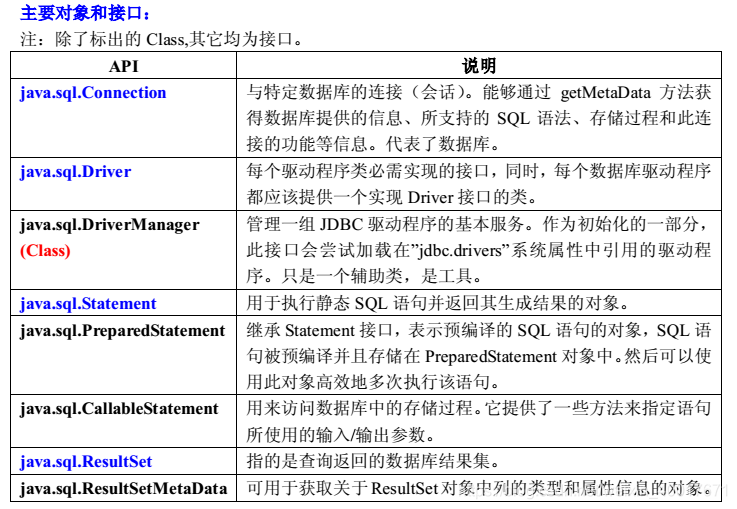 主要对象和接口：

注：除了标出的 Class,其它均为接口。

| API | 说明 |
|---|---|
| java.sql.Connection | 与特定数据库的连接（会话）。能够通过 getMetaData 方法获得数据库提供的信息、所支持的 SQL 语法、存储过程和此连接的功能等信息。代表了数据库。 |
| java.sql.Driver | 每个驱动程序类必需实现的接口，同时，每个数据库驱动程序都应该提供一个实现 Driver 接口的类。 |
| java.sql.DriverManager (Class) | 管理一组 JDBC 驱动程序的基本服务。作为初始化的一部分，此接口会尝试加载在"jdbc.drivers"系统属性中引用的驱动程序。只是一个辅助类，是工具。 |
| java.sql.Statement | 用于执行静态 SQL 语句并返回其生成结果的对象。 |
| java.sql.PreparedStatement | 继承 Statement 接口，表示预编译的 SQL 语句的对象，SQL 语句被预编译并且存储在 PreparedStatement 对象中。然后可以使用此对象高效地多次执行该语句。 |
| java.sql.CallableStatement | 用来访问数据库中的存储过程。它提供了一些方法来指定语句所使用的输入/输出参数。 |
| java.sql.ResultSet | 指的是查询返回的数据库结果集。 |
| java.sql.ResultSetMetaData | 可用于获取关于 ResultSet 对象中列的类型和属性信息的对象。 |